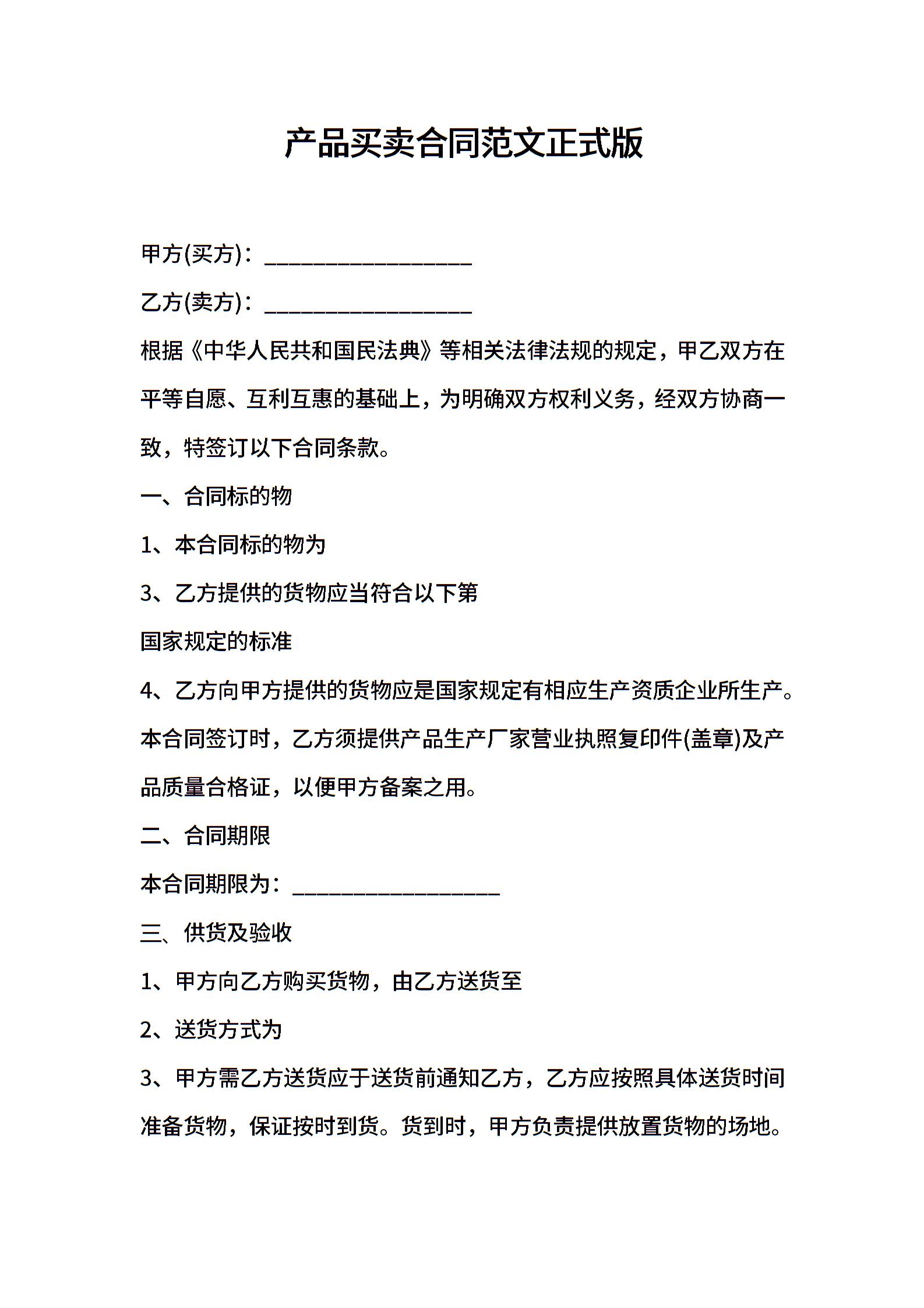 产品买卖合同范文正式版

甲方(买方)：__________________

乙方(卖方)：__________________

根据《中华人民共和国民法典》等相关法律法规的规定，甲乙双方在平等自愿、互利互惠的基础上，为明确双方权利义务，经双方协商一致，特签订以下合同条款。

一、合同标的物

1、本合同标的物为

3、乙方提供的货物应当符合以下第

国家规定的标准

4、乙方向甲方提供的货物应是国家规定有相应生产资质企业所生产。本合同签订时，乙方须提供产品生产厂家营业执照复印件(盖章)及产品质量合格证，以便甲方备案之用。

二、合同期限

本合同期限为：__________________

三、供货及验收

1、甲方向乙方购买货物，由乙方送货至

2、送货方式为

3、甲方需乙方送货应于送货前通知乙方，乙方应按照具体送货时间准备货物，保证按时到货。货到时，甲方负责提供放置货物的场地。